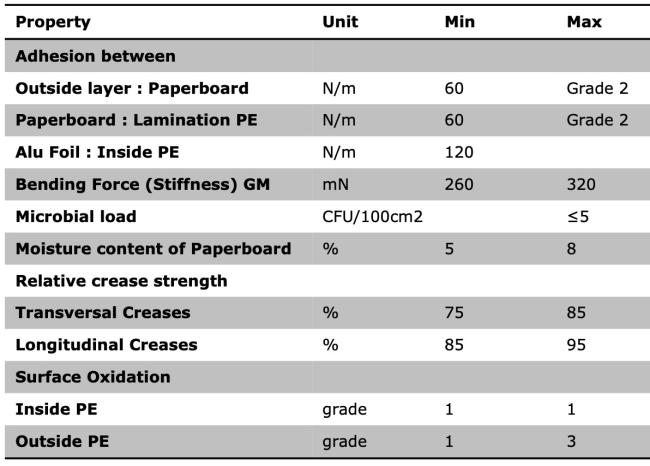 | Property | Unit | Min | Max |
|---|---|---|---|
| Adhesion between | | | |
| Outside layer : Paperboard | N/m | 60 | Grade 2 |
| Paperboard : Lamination PE | N/m | 60 | Grade 2 |
| Alu Foil : Inside PE | N/m | 120 | |
| Bending Force (Stiffness) GM | mN | 260 | 320 |
| Microbial load | CFU/100cm2 | | ≤5 |
| Moisture content of Paperboard | % | 5 | 8 |
| Relative crease strength | | | |
| Transversal Creases | % | 75 | 85 |
| Longitudinal Creases | % | 85 | 95 |
| Surface Oxidation | | | |
| Inside PE | grade | 1 | 1 |
| Outside PE | grade | 1 | 3 |